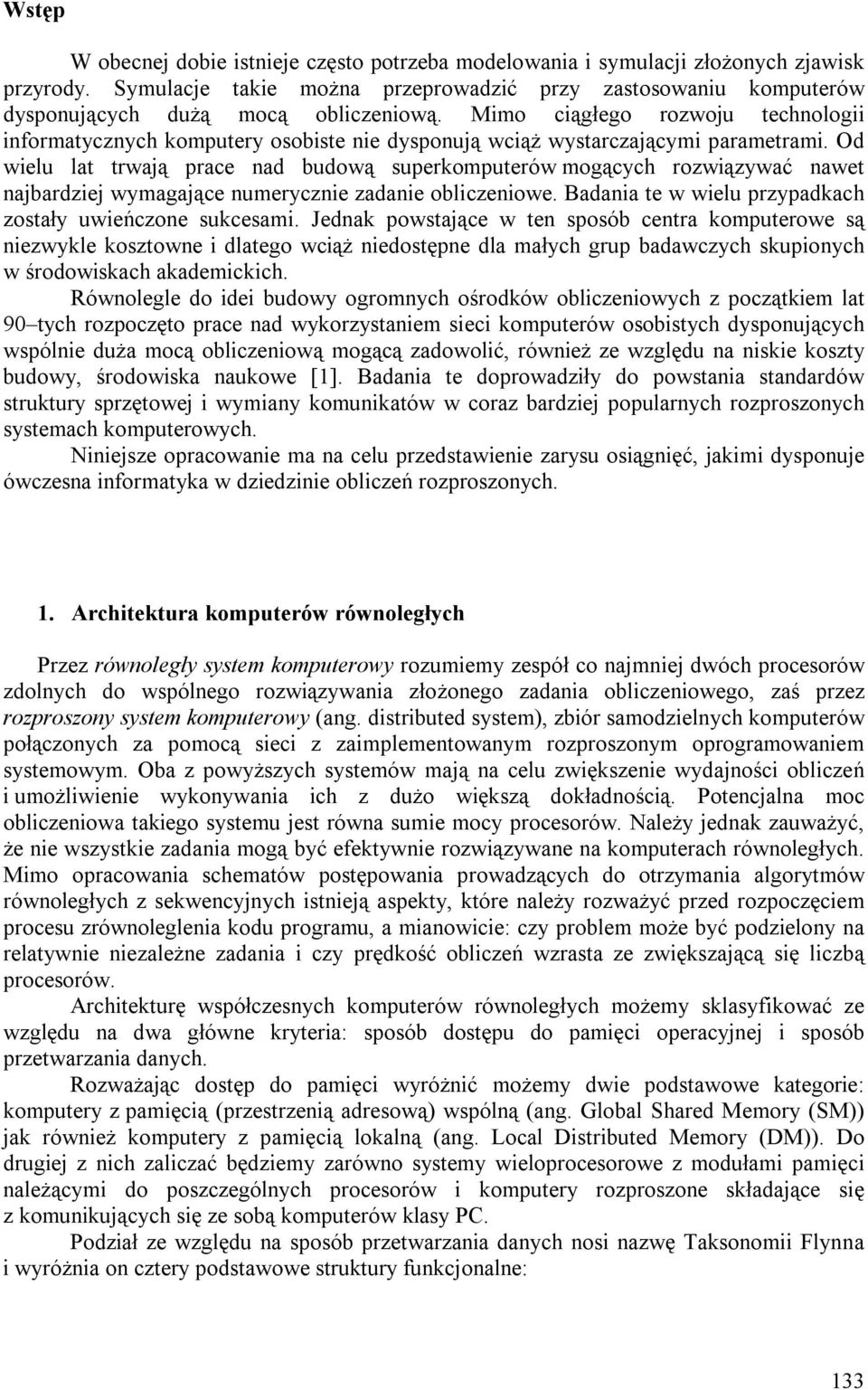 Wstęp

W obecnej dobie istnieje często potrzeba modelowania i symulacji złożonych zjawisk przyrody. Symulacje takie można przeprowadzić przy zastosowaniu komputerów dysponujących dużą mocą obliczeniową. Mimo ciągłego rozwoju technologii informatycznych komputery osobiste nie dysponują wciąż wystarczającymi parametrami. Od wielu lat trwają prace nad budową superkomputerów mogących rozwiązywać nawet najbardziej wymagające numerycznie zadanie obliczeniowe. Badania te w wielu przypadkach zostały uwieńczone sukcesami. Jednak powstające w ten sposób centra komputerowe są niezwykle kosztowne i dlatego wciąż niedostępne dla małych grup badawczych skupionych w środowiskach akademickich.

Równolegle do idei budowy ogromnych ośrodków obliczeniowych z początkiem lat 90–tych rozpoczęto prace nad wykorzystaniem sieci komputerów osobistych dysponujących wspólnie duża mocą obliczeniową mogącą zadowolić, również ze względu na niskie koszty budowy, środowiska naukowe [1]. Badania te doprowadziły do powstania standardów struktury sprzętowej i wymiany komunikatów w coraz bardziej popularnych rozproszonych systemach komputerowych.

Niniejsze opracowanie ma na celu przedstawienie zarysu osiągnięć, jakimi dysponuje ówczesna informatyka w dziedzinie obliczeń rozproszonych.

1. Architektura komputerów równoległych

Przez równoległy system komputerowy rozumiemy zespół co najmniej dwóch procesorów zdolnych do wspólnego rozwiązywania złożonego zadania obliczeniowego, zaś przez rozproszony system komputerowy (ang. distributed system), zbiór samodzielnych komputerów połączonych za pomocą sieci z zaimplementowanym rozproszonym oprogramowaniem systemowym. Oba z powyższych systemów mają na celu zwiększenie wydajności obliczeń i umożliwienie wykonywania ich z dużo większą dokładnością. Potencjalna moc obliczeniowa takiego systemu jest równa sumie mocy procesorów. Należy jednak zauważyć, że nie wszystkie zadania mogą być efektywnie rozwiązywane na komputerach równoległych. Mimo opracowania schematów postępowania prowadzących do otrzymania algorytmów równoległych z sekwencyjnych istnieją aspekty, które należy rozważyć przed rozpoczęciem procesu zrównoleglenia kodu programu, a mianowicie: czy problem może być podzielony na relatywnie niezależne zadania i czy prędkość obliczeń wzrasta ze zwiększającą się liczbą procesorów.

Architekturę współczesnych komputerów równoległych możemy sklasyfikować ze względu na dwa główne kryteria: sposób dostępu do pamięci operacyjnej i sposób przetwarzania danych.

Rozważając dostęp do pamięci wyróżnić możemy dwie podstawowe kategorie: komputery z pamięcią (przestrzenią adresową) wspólną (ang. Global Shared Memory (SM)) jak również komputery z pamięcią lokalną (ang. Local Distributed Memory (DM)). Do drugiej z nich zaliczać będziemy zarówno systemy wieloprocesorowe z modułami pamięci należącymi do poszczególnych procesorów i komputery rozproszone składające się z komunikujących się ze sobą komputerów klasy PC.

Podział ze względu na sposób przetwarzania danych nosi nazwę Taksonomii Flynna i wyróżnia on cztery podstawowe struktury funkcjonalne:

133